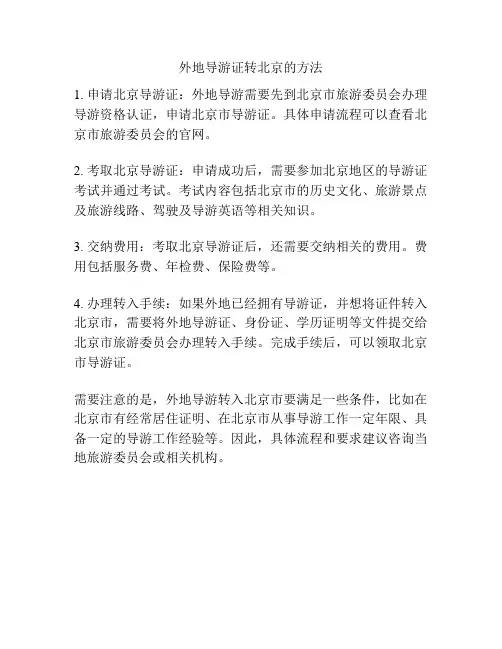 外地导游证转北京的方法

1. 申请北京导游证：外地导游需要先到北京市旅游委员会办理导游资格认证，申请北京市导游证。具体申请流程可以查看北京市旅游委员会的官网。

2. 考取北京导游证：申请成功后，需要参加北京地区的导游证考试并通过考试。考试内容包括北京市的历史文化、旅游景点及旅游线路、驾驶及导游英语等相关知识。

3. 交纳费用：考取北京导游证后，还需要交纳相关的费用。费用包括服务费、年检费、保险费等。

4. 办理转入手续：如果外地已经拥有导游证，并想将证件转入北京市，需要将外地导游证、身份证、学历证明等文件提交给北京市旅游委员会办理转入手续。完成手续后，可以领取北京市导游证。

需要注意的是，外地导游转入北京市要满足一些条件，比如在北京市有经常居住证明、在北京市从事导游工作一定年限、具备一定的导游工作经验等。因此，具体流程和要求建议咨询当地旅游委员会或相关机构。